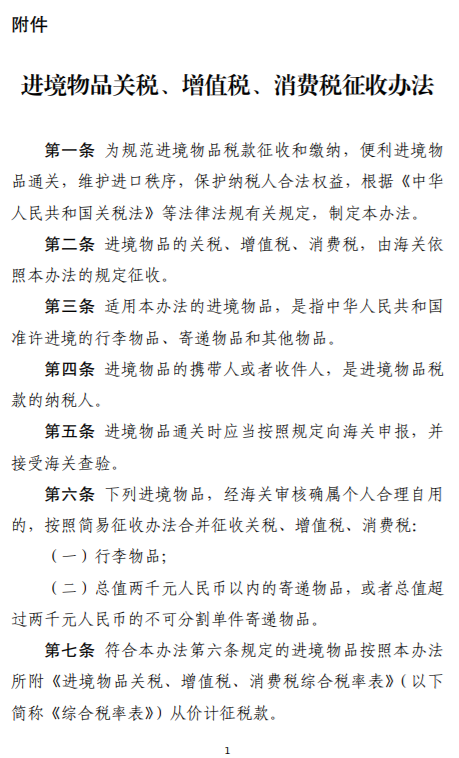 附件

进境物品关税、增值税、消费税征收办法

第一条 为规范进境物品税款征收和缴纳，便利进境物品通关，维护进口秩序，保护纳税人合法权益，根据《中华人民共和国关税法》等法律法规有关规定，制定本办法。

第二条 进境物品的关税、增值税、消费税，由海关依照本办法的规定征收。

第三条 适用本办法的进境物品，是指中华人民共和国准许进境的行李物品、寄递物品和其他物品。

第四条 进境物品的携带人或者收件人，是进境物品税款的纳税人。

第五条 进境物品通关时应当按照规定向海关申报，并接受海关查验。

第六条 下列进境物品，经海关审核确属个人合理自用的，按照简易征收办法合并征收关税、增值税、消费税：

（一）行李物品；

（二）总值两千元人民币以内的寄递物品，或者总值超过两千元人民币的不可分割单件寄递物品。

第七条 符合本办法第六条规定的进境物品按照本办法所附《进境物品关税、增值税、消费税综合税率表》（以下简称《综合税率表》）从价计征税款。

1